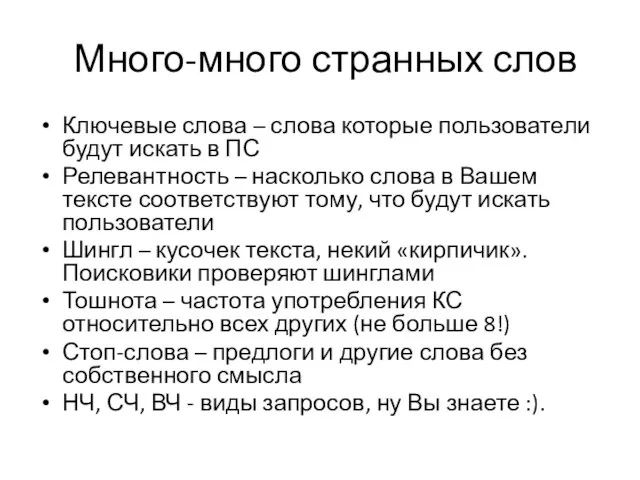 Много-много странных слов

• Ключевые слова – слова которые пользователи будут искать в ПС
• Релевантность – насколько слова в Вашем тексте соответствуют тому, что будут искать пользователи
• Шингл – кусочек текста, некий «кирпичик». Поисковики проверяют шинглами
• Тошнота – частота употребления КС относительно всех других (не больше 8!)
• Стоп-слова – предлоги и другие слова без собственного смысла
• НЧ, СЧ, ВЧ - виды запросов, ну Вы знаете :).